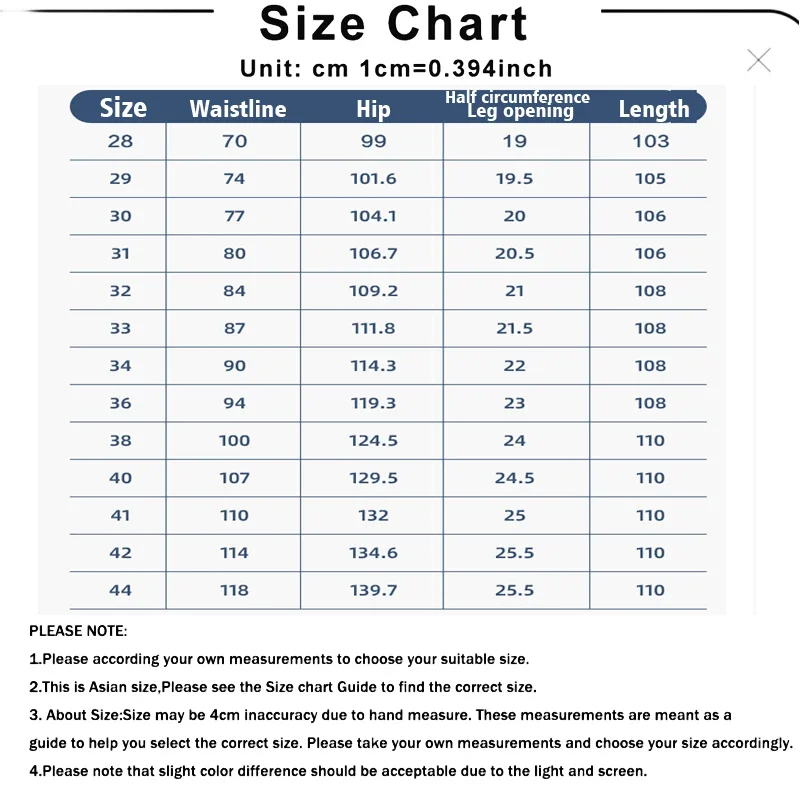 Size Chart

Unit: cm 1cm=0.394inch

| Size | Waistline | Hip | Half circumference Leg opening | Length |
|---|---|---|---|---|
| 28 | 70 | 99 | 19 | 103 |
| 29 | 74 | 101.6 | 19.5 | 105 |
| 30 | 77 | 104.1 | 20 | 106 |
| 31 | 80 | 106.7 | 20.5 | 106 |
| 32 | 84 | 109.2 | 21 | 108 |
| 33 | 87 | 111.8 | 21.5 | 108 |
| 34 | 90 | 114.3 | 22 | 108 |
| 36 | 94 | 119.3 | 23 | 108 |
| 38 | 100 | 124.5 | 24 | 110 |
| 40 | 107 | 129.5 | 24.5 | 110 |
| 41 | 110 | 132 | 25 | 110 |
| 42 | 114 | 134.6 | 25.5 | 110 |
| 44 | 118 | 139.7 | 25.5 | 110 |

PLEASE NOTE:

1.Please according your own measurements to choose your suitable size.

2.This is Asian size,Please see the Size chart Guide to find the correct size.

3. About Size:Size may be 4cm inaccuracy due to hand measure. These measurements are meant as a guide to help you select the correct size. Please take your own measurements and choose your size accordingly.

4.Please note that slight color difference should be acceptable due to the light and screen.